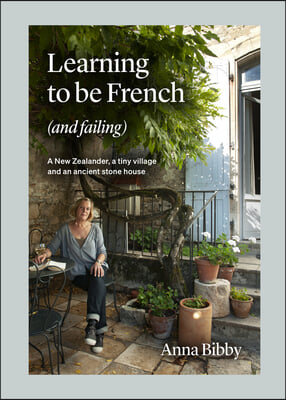 Learning to be French

(and failing)

A New Zealander, a tiny village and an ancient stone house

Anna Bibby